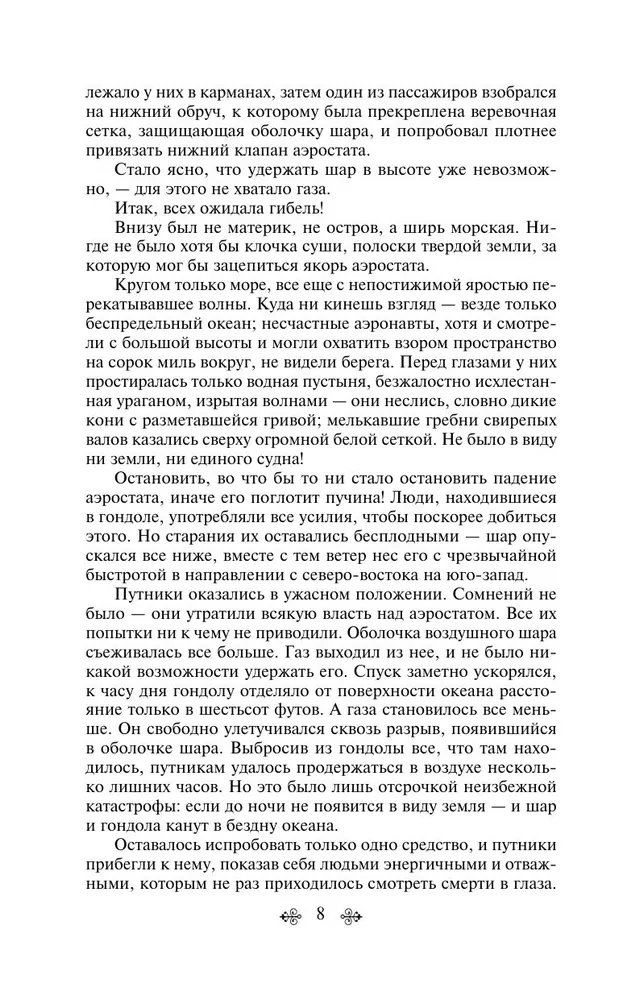 лежало у них в карманах, затем один из пассажиров взобрался на нижний обруч, к которому была прикреплена веревочная сетка, защищающая оболочку шара, и попробовал плотнее привязать нижний клапан аэростата.

Стало ясно, что удержать шар в высоте уже невозможно, — для этого не хватало газа.

Итак, всех ожидала гибель!

Внизу был не материк, не остров, а ширь морская. Нигде не было хотя бы клочка суши, полоски твердой земли, за которую мог бы зацепиться якорь аэростата.

Кругом только море, все еще с непостижимой яростью перекатывавшее волны. Куда ни кинешь взгляд — везде только беспредельный океан; несчастные аэронавты, хотя и смотрели с большой высоты и могли охватить взором пространство на сорок миль вокруг, не видели берега. Перед глазами у них простиралась только водная пустыня, безжалостно исхлестанная ураганом, изрытая волнами — они неслись, словно дикие кони с разметавшейся гривой; мелькавшие гребни свирепых валов казались сверху огромной белой сеткой. Не было в виду ни земли, ни единого судна!

Остановить, во что бы то ни стало остановить падение аэростата, иначе его поглотит пучина! Люди, находившиеся в гондоле, употребляли все усилия, чтобы поскорее добиться этого. Но старания их оставались бесплодными — шар опускался все ниже, вместе с тем ветер нес его с чрезвычайной быстротой в направлении с северо-востока на юго-запад.

Путники оказались в ужасном положении. Сомнений не было — они утратили всякую власть над аэростатом. Все их попытки ни к чему не приводили. Оболочка воздушного шара съеживалась все больше. Газ выходил из нее, и не было никакой возможности удержать его. Спуск заметно ускорялся, к часу дня гондолу отделяло от поверхности океана расстояние только в шестьсот футов. А газа становилось все меньше. Он свободно улетучивался сквозь разрыв, появившийся в оболочке шара. Выбросив из гондолы все, что там находилось, путникам удалось продержаться в воздухе несколько лишних часов. Но это было лишь отсрочкой неизбежной катастрофы: если до ночи не появится в виду земля — и шар и гондола канут в бездну океана.

Оставалось испробовать только одно средство, и путники прибегли к нему, показав себя людьми энергичными и отважными, которым не раз приходилось смотреть смерти в глаза.

8